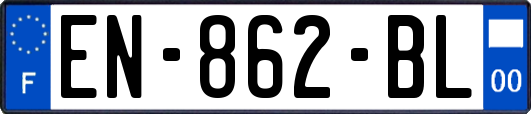 F
EN-862-BL
00